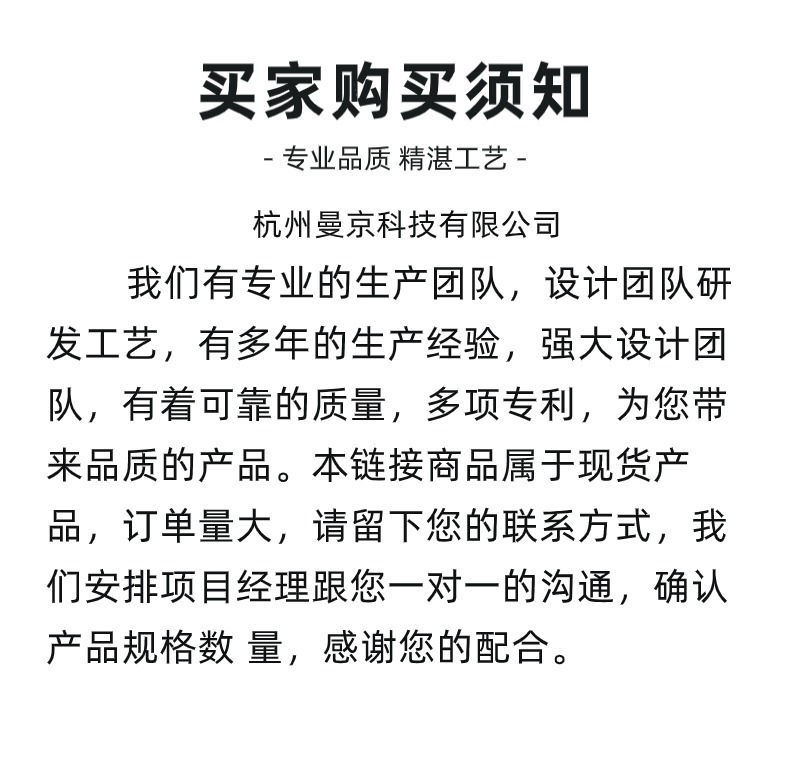 买家购买须知

- 专业品质 精湛工艺 -

杭州曼京科技有限公司

我们有专业的生产团队，设计团队研发工艺，有多年的生产经验，强大设计团队，有着可靠的质量，多项专利，为您带来品质的产品。本链接商品属于现货产品，订单量大，请留下您的联系方式，我们安排项目经理跟您一对一的沟通，确认产品规格数 量，感谢您的配合。